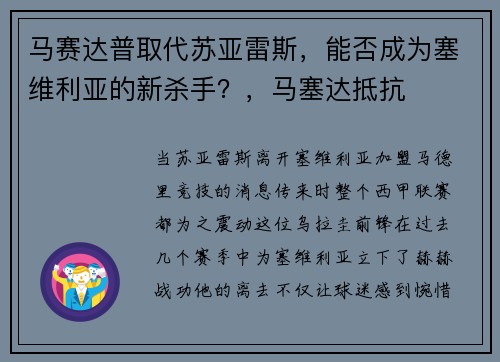 马赛达普取代苏亚雷斯，能否成为塞维利亚的新杀手？，马塞达抵抗

当苏亚雷斯离开塞维利亚加盟马德里竞技的消息传来时整个西甲联赛都为之震动这位乌拉圭前锋在过去几个赛季中为塞维利亚立下了赫赫战功他的离去不仅让球迷感到惋惜